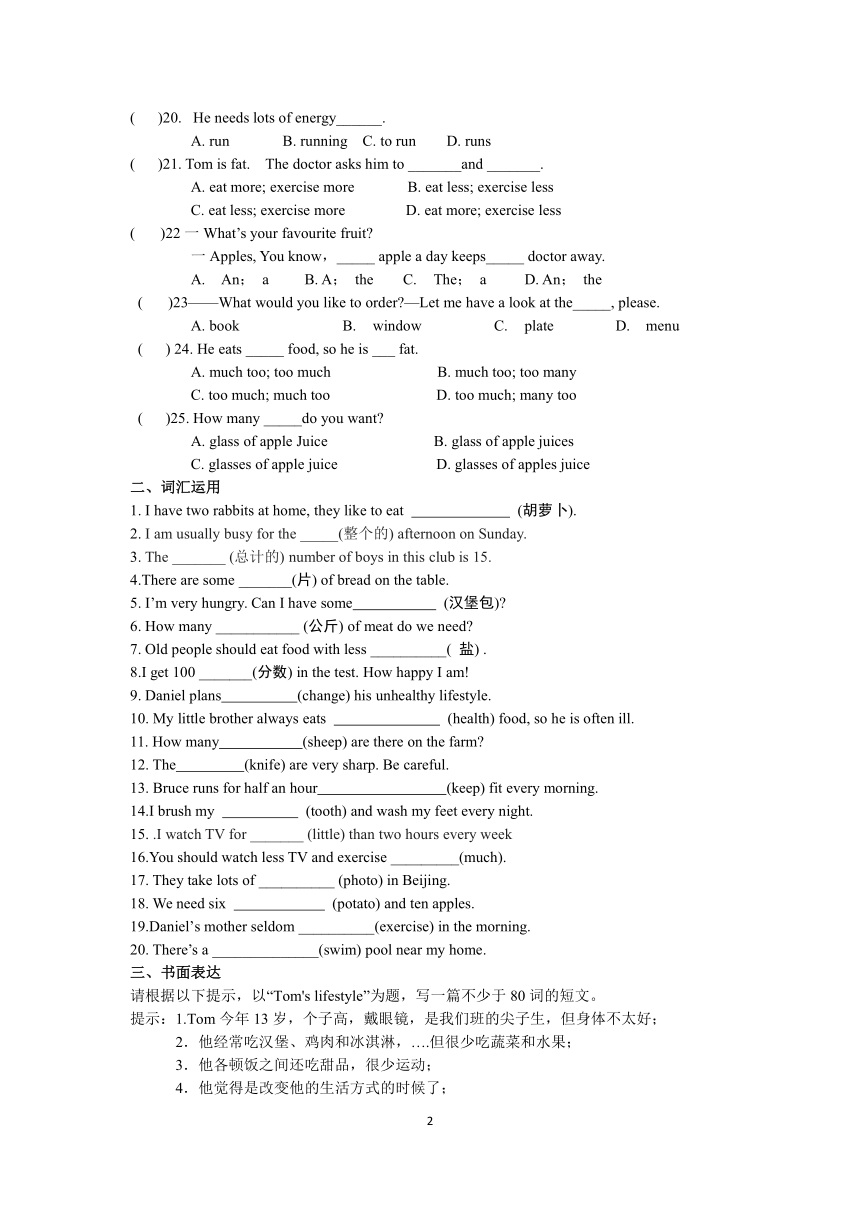 (　　)20.　He needs lots of energy______.
A. run　　B. running　C. to run　　D. runs
(　　)21. Tom is fat.　The doctor asks him to _______and _______.
A. eat more; exercise more　　B. eat less; exercise less
C. eat less; exercise more　　D. eat more; exercise less
(　　)22 一 What's your favourite fruit?
一 Apples, You know，_____ apple a day keeps_____ doctor away.
A.　An；　a　　B. A；　the　　C.　The；　a　　D. An；　the
(　　)23——What would you like to order?—Let me have a look at the_____, please.
A. book　　B.　window　　C.　plate　　D.　menu
(　　) 24. He eats _____ food, so he is ___ fat.
A. much too; too much　　B. much too; too many
C. too much; much too　　D. too much; many too
(　　)25. How many _____do you want?
A. glass of apple Juice　　B. glass of apple juices
C. glasses of apple juice　　D. glasses of apples juice
二、词汇运用
1. I have two rabbits at home, they like to eat _____________ (胡萝卜).
2. I am usually busy for the _____(整个的) afternoon on Sunday.
3. The _______ (总计的) number of boys in this club is 15.
4.There are some _______(片) of bread on the table.
5. I'm very hungry. Can I have some___________ (汉堡包)?
6. How many ___________ (公斤) of meat do we need?
7. Old people should eat food with less __________( 盐) .
8.I get 100 _______(分数) in the test. How happy I am!
9. Daniel plans__________(change) his unhealthy lifestyle.
10. My little brother always eats ______________ (health) food, so he is often ill.
11. How many___________(sheep) are there on the farm?
12. The_________(knife) are very sharp. Be careful.
13. Bruce runs for half an hour_________________(keep) fit every morning.
14.I brush my __________ (tooth) and wash my feet every night.
15. .I watch TV for _______ (little) than two hours every week
16.You should watch less TV and exercise _________(much).
17. They take lots of __________ (photo) in Beijing.
18. We need six ____________ (potato) and ten apples.
19.Daniel's mother seldom __________(exercise) in the morning.
20. There's a ______________(swim) pool near my home.
三、书面表达
请根据以下提示，以"Tom's lifestyle"为题，写一篇不少于 80 词的短文。
提示：1.Tom 今年 13 岁，个子高，戴眼镜，是我们班的尖子生，但身体不太好；
2．他经常吃汉堡、鸡肉和冰淇淋，….但很少吃蔬菜和水果；
3．他各顿饭之间还吃甜品，很少运动；
4．他觉得是改变他的生活方式的时候了；
2